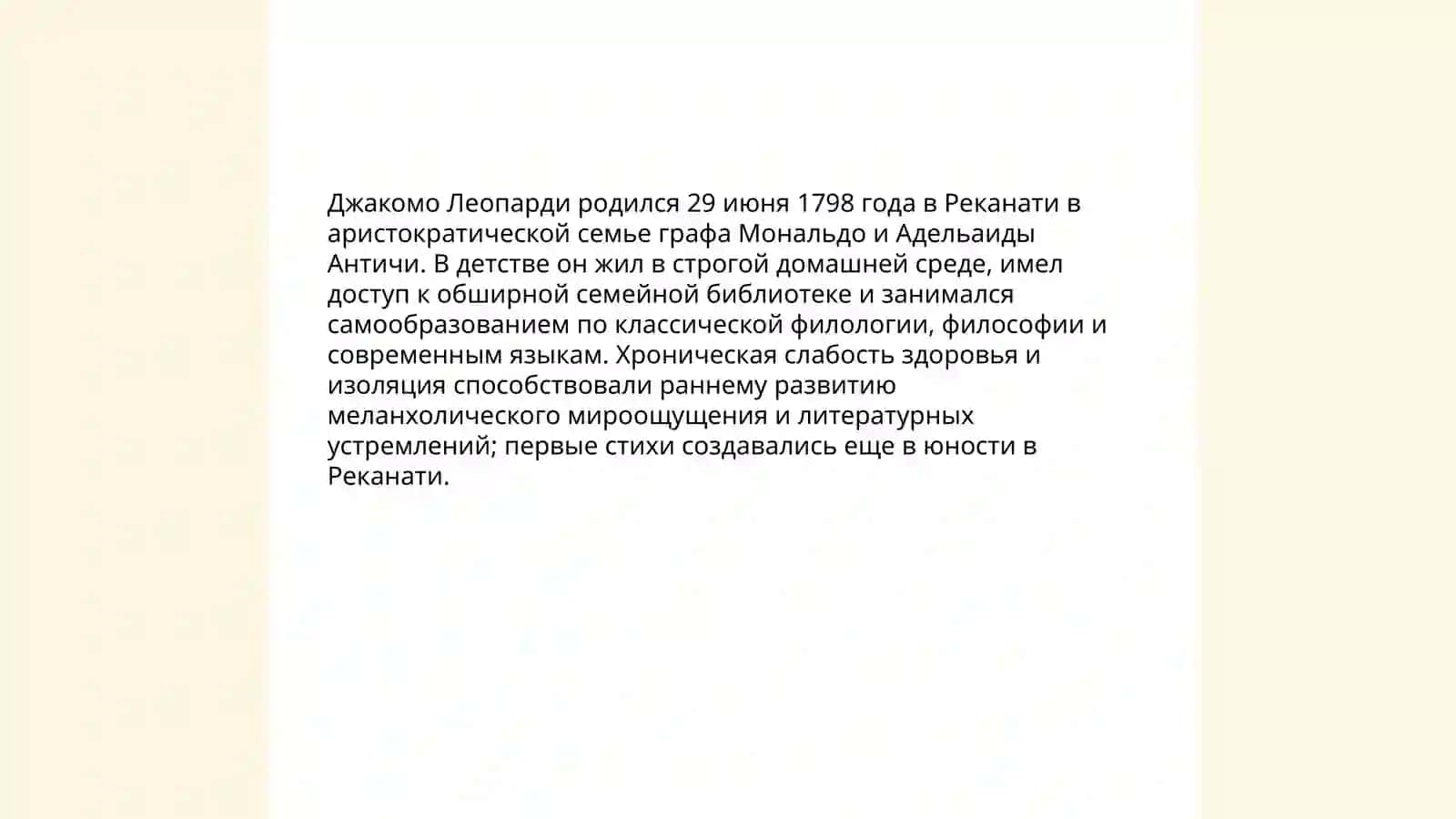 Джакомо Леопарди родился 29 июня 1798 года в Реканати в аристократической семье графа Мональдо и Адельаиды Античи. В детстве он жил в строгой домашней среде, имел доступ к обширной семейной библиотеке и занимался самообразованием по классической филологии, философии и современным языкам. Хроническая слабость здоровья и изоляция способствовали раннему развитию меланхолического мироощущения и литературных устремлений; первые стихи создавались еще в юности в Реканати.